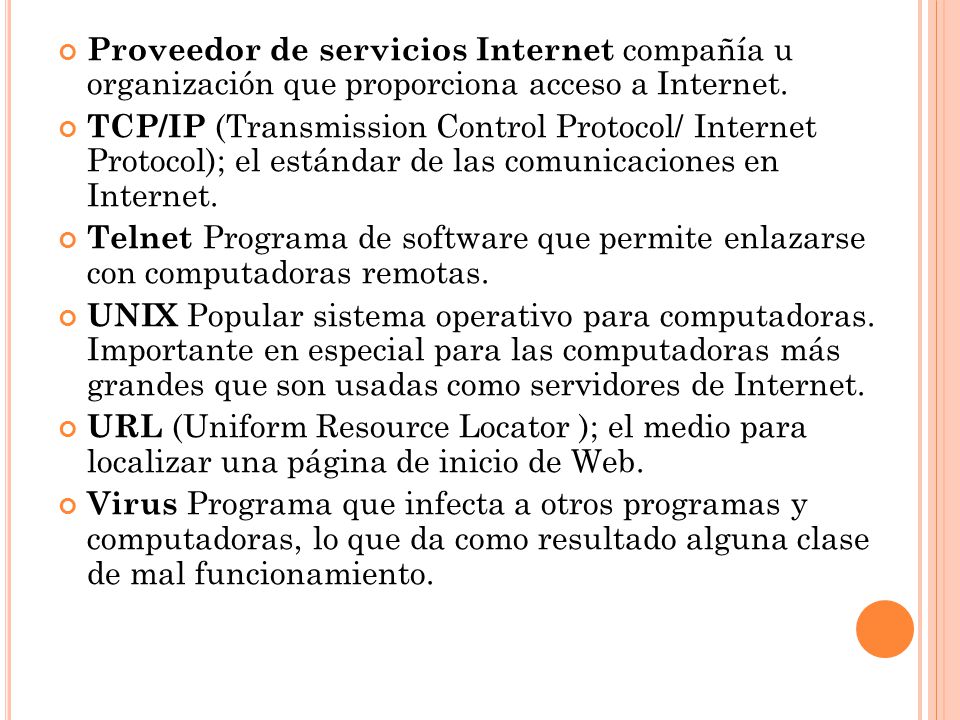 Proveedor de servicios Internet compañía u organización que proporciona acceso a Internet.

TCP/IP (Transmission Control Protocol/ Internet Protocol); el estándar de las comunicaciones en Internet.

Telnet Programa de software que permite enlazarse con computadoras remotas.

UNIX Popular sistema operativo para computadoras. Importante en especial para las computadoras más grandes que son usadas como servidores de Internet.

URL (Uniform Resource Locator ); el medio para localizar una página de inicio de Web.

Virus Programa que infecta a otros programas y computadoras, lo que da como resultado alguna clase de mal funcionamiento.